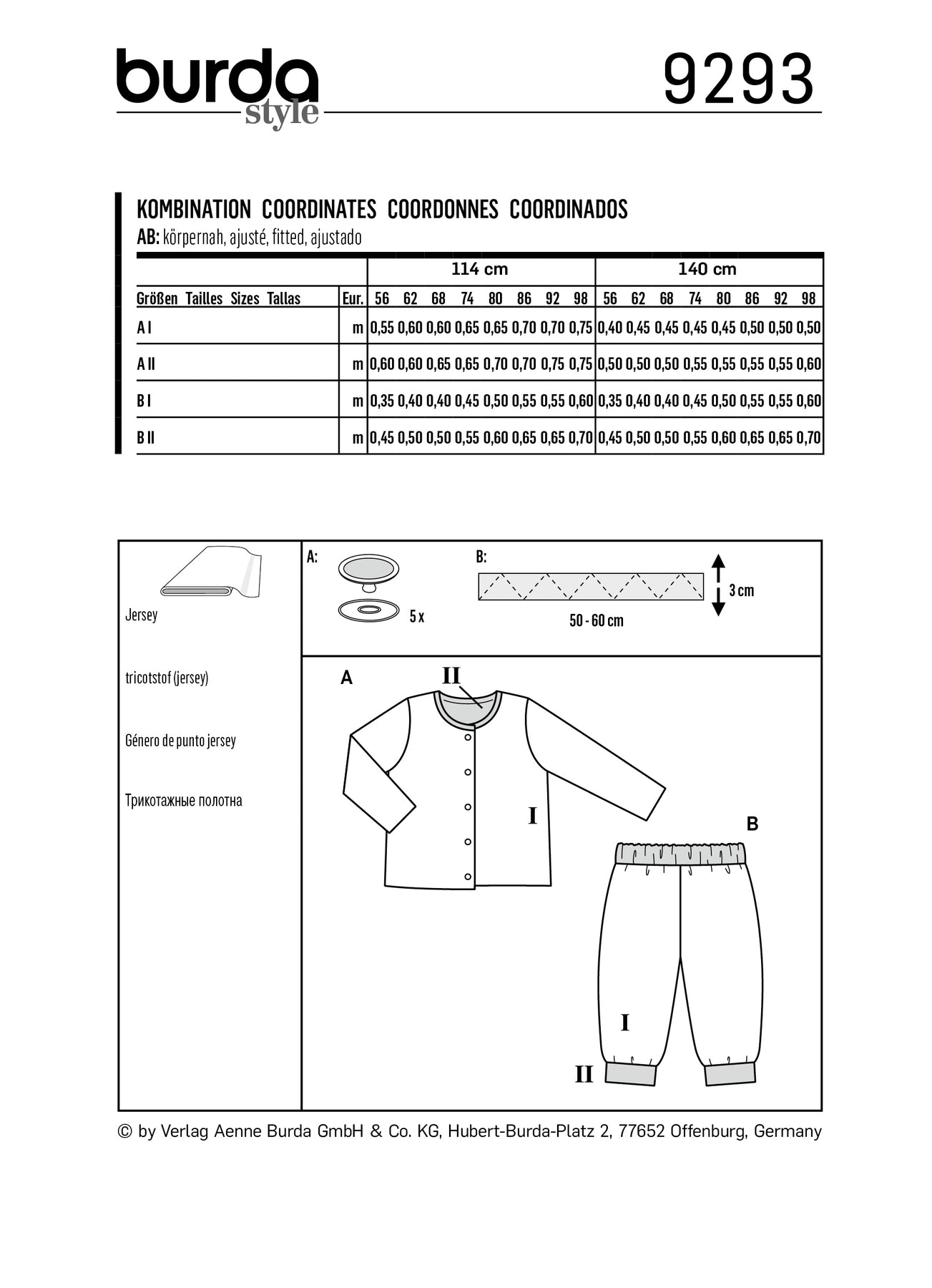 burda style 9293

KOMBINATION COORDINATES COORDONNES COORDINADOS
AB: körpernah, ajusté, fitted, ajustado

| | | 114 cm | | | | | | | | 140 cm | | | | | | | |
|---|---|---|---|---|---|---|---|---|---|---|---|---|---|---|---|---|---|
| Größen Tailles Sizes Tallas | Eur. | 56 | 62 | 68 | 74 | 80 | 86 | 92 | 98 | 56 | 62 | 68 | 74 | 80 | 86 | 92 | 98 |
| A I | m | 0,55 | 0,60 | 0,60 | 0,65 | 0,65 | 0,70 | 0,70 | 0,75 | 0,40 | 0,45 | 0,45 | 0,45 | 0,45 | 0,50 | 0,50 | 0,50 |
| A II | m | 0,60 | 0,60 | 0,65 | 0,65 | 0,70 | 0,70 | 0,75 | 0,75 | 0,50 | 0,50 | 0,50 | 0,55 | 0,55 | 0,55 | 0,55 | 0,60 |
| B I | m | 0,35 | 0,40 | 0,40 | 0,45 | 0,50 | 0,55 | 0,55 | 0,60 | 0,35 | 0,40 | 0,40 | 0,45 | 0,50 | 0,55 | 0,55 | 0,60 |
| B II | m | 0,45 | 0,50 | 0,50 | 0,55 | 0,60 | 0,65 | 0,65 | 0,70 | 0,45 | 0,50 | 0,50 | 0,55 | 0,60 | 0,65 | 0,65 | 0,70 |

Jersey

tricotstof (jersey)

Género de punto jersey

Трикотажные полотна

A:
5 x

B:
3 cm
50 - 60 cm

A
II
I

B
I
II

© by Verlag Aenne Burda GmbH & Co. KG, Hubert-Burda-Platz 2, 77652 Offenburg, Germany